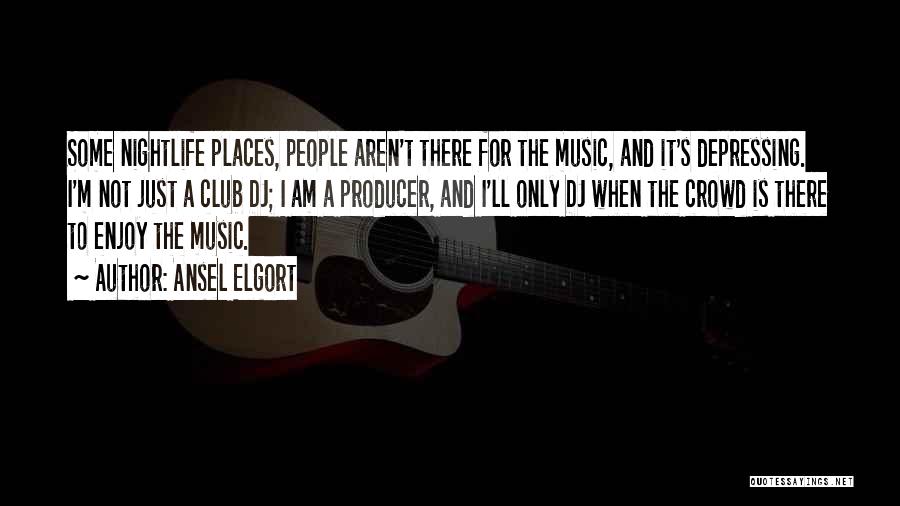 SOME NIGHTLIFE PLACES, PEOPLE AREN'T THERE FOR THE MUSIC, AND IT'S DEPRESSING. I'M NOT JUST A CLUB DJ; I AM A PRODUCER, AND I'LL ONLY DJ WHEN THE CROWD IS THERE TO ENJOY THE MUSIC.

~ AUTHOR: ANSEL ELGORT

QUOTESSAYINGS.NET